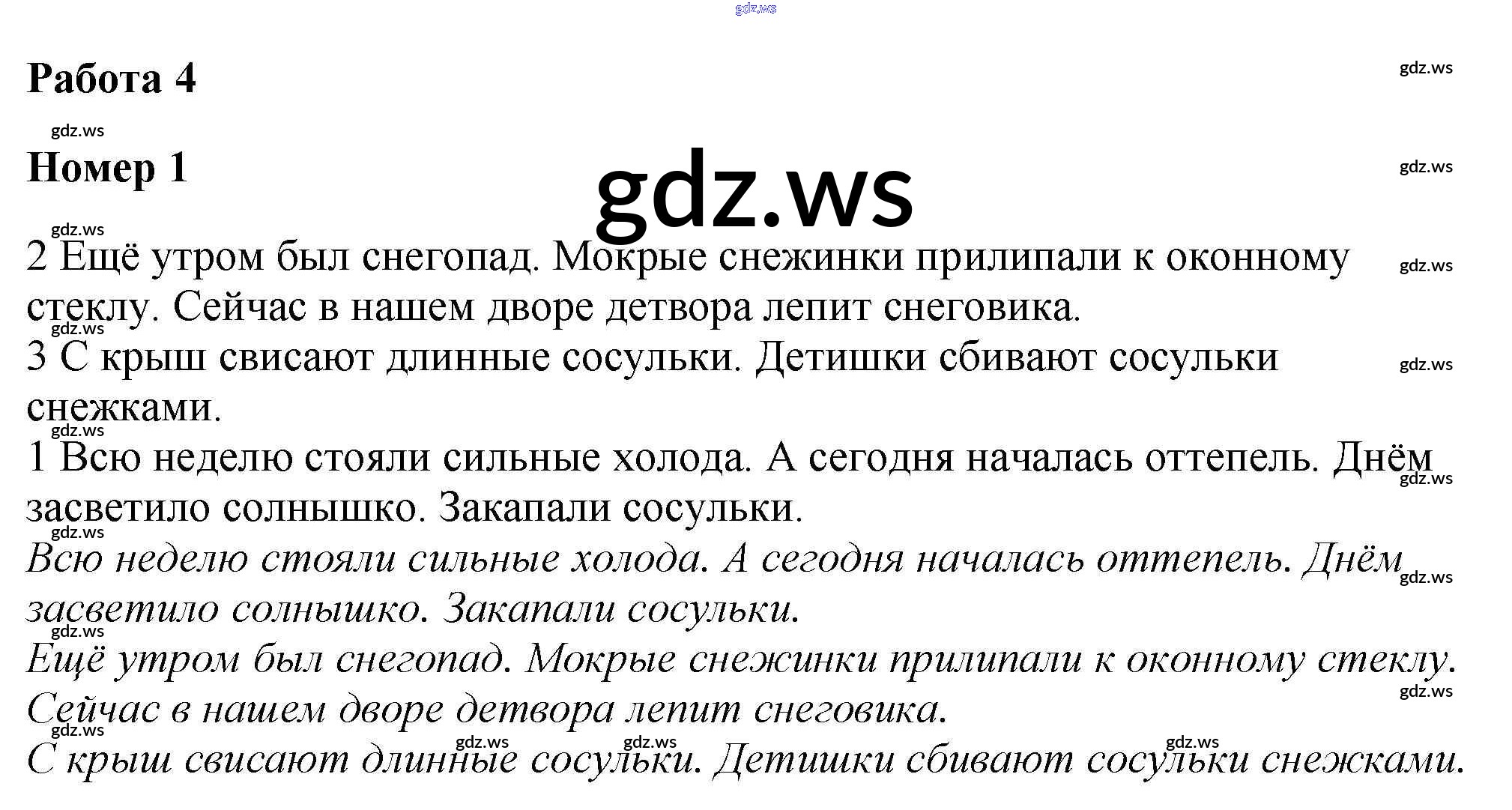 Работа 4

Номер 1

2 Ещё утром был снегопад. Мокрые снежинки прилипали к оконному стеклу. Сейчас в нашем дворе детвора лепит снеговика.

3 С крыш свисают длинные сосульки. Детишки сбивают сосульки снежками.

1 Всю неделю стояли сильные холода. А сегодня началась оттепель. Днём засветило солнышко. Закапали сосульки.

Всю неделю стояли сильные холода. А сегодня началась оттепель. Днём засветило солнышко. Закапали сосульки.

Ещё утром был снегопад. Мокрые снежинки прилипали к оконному стеклу. Сейчас в нашем дворе детвора лепит снеговика.

С крыш свисают длинные сосульки. Детишки сбивают сосульки снежками.

gdz.ws